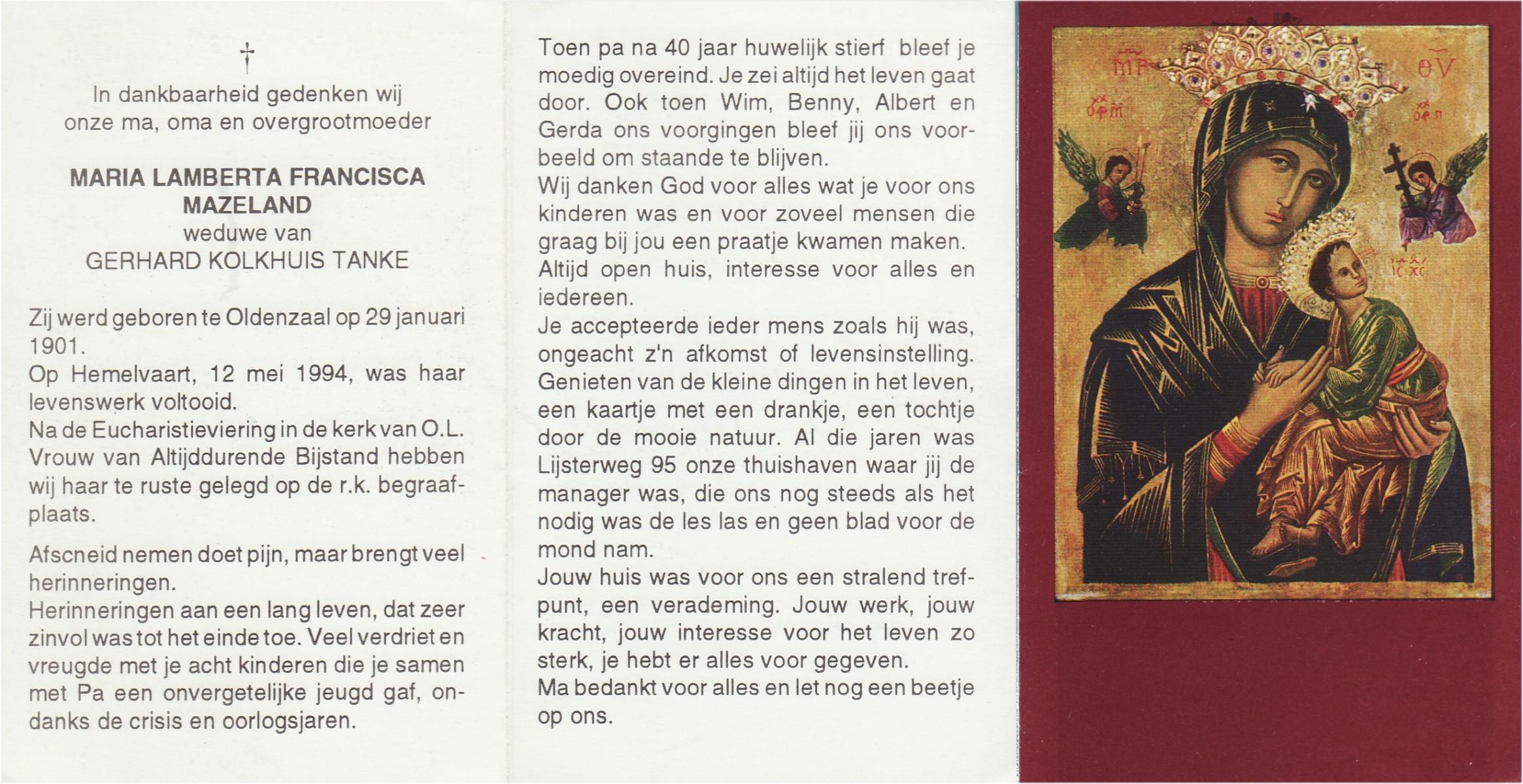 †

In dankbaarheid gedenken wij onze ma, oma en overgrootmoeder

MARIA LAMBERTA FRANCISCA MAZELAND
weduwe van
GERHARD KOLKHUIS TANKE

Zij werd geboren te Oldenzaal op 29 januari 1901.
Op Hemelvaart, 12 mei 1994, was haar levenswerk voltooid.
Na de Eucharistieviering in de kerk van O.L. Vrouw van Altijddurende Bijstand hebben wij haar te ruste gelegd op de r.k. begraafplaats.

Afscneid nemen doet pijn, maar brengt veel herinneringen.
Herinneringen aan een lang leven, dat zeer zinvol was tot het einde toe. Veel verdriet en vreugde met je acht kinderen die je samen met Pa een onvergetelijke jeugd gaf, ondanks de crisis en oorlogsjaren.

Toen pa na 40 jaar huwelijk stierf bleef je moedig overeind. Je zei altijd het leven gaat door. Ook toen Wim, Benny, Albert en Gerda ons voorgingen bleef jij ons voorbeeld om staande te blijven.
Wij danken God voor alles wat je voor ons kinderen was en voor zoveel mensen die graag bij jou een praatje kwamen maken.
Altijd open huis, interesse voor alles en iedereen.
Je accepteerde ieder mens zoals hij was, ongeacht z'n afkomst of levensinstelling. Genieten van de kleine dingen in het leven, een kaartje met een drankje, een tochtje door de mooie natuur. Al die jaren was Lijsterweg 95 onze thuishaven waar jij de manager was, die ons nog steeds als het nodig was de les las en geen blad voor de mond nam.
Jouw huis was voor ons een stralend trefpunt, een verademing. Jouw werk, jouw kracht, jouw interesse voor het leven zo sterk, je hebt er alles voor gegeven.
Ma bedankt voor alles en let nog een beetje op ons.

MP ΘV